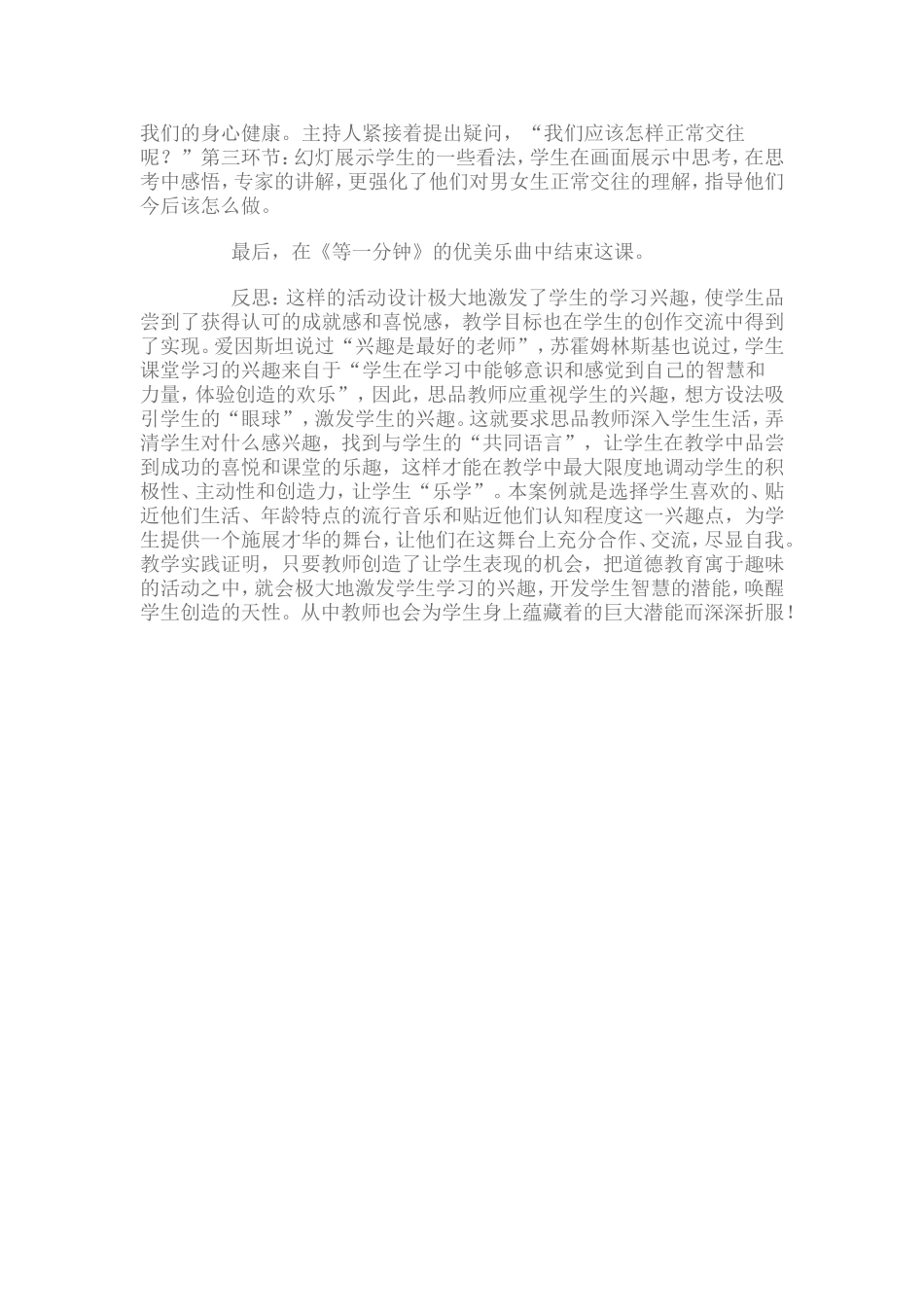 我们的身心健康。主持人紧接着提出疑问，“我们应该怎样正常交往呢？”第三环节：幻灯展示学生的一些看法，学生在画面展示中思考，在思考中感悟，专家的讲解，更强化了他们对男女生正常交往的理解，指导他们今后该怎么做。

最后，在《等一分钟》的优美乐曲中结束这课。

反思：这样的活动设计极大地激发了学生的学习兴趣，使学生品尝到了获得认可的成就感和喜悦感，教学目标也在学生的创作交流中得到了实现。爱因斯坦说过“兴趣是最好的老师”，苏霍姆林斯基也说过，学生课堂学习的兴趣来自于“学生在学习中能够意识和感觉到自己的智慧和力量，体验创造的欢乐”，因此，思品教师应重视学生的兴趣，想方设法吸引学生的“眼球”，激发学生的兴趣。这就要求思品教师深入学生生活，弄清学生对什么感兴趣，找到与学生的“共同语言”，让学生在教学中品尝到成功的喜悦和课堂的乐趣，这样才能在教学中最大限度地调动学生的积极性、主动性和创造力，让学生“乐学”。本案例就是选择学生喜欢的、贴近他们生活、年龄特点的流行音乐和贴近他们认知程度这一兴趣点，为学生提供一个施展才华的舞台，让他们在这舞台上充分合作、交流，尽显自我。教学实践证明，只要教师创造了让学生表现的机会，把道德教育寓于趣味的活动之中，就会极大地激发学生学习的兴趣，开发学生智慧的潜能，唤醒学生创造的天性。从中教师也会为学生身上蕴藏着的巨大潜能而深深折服！